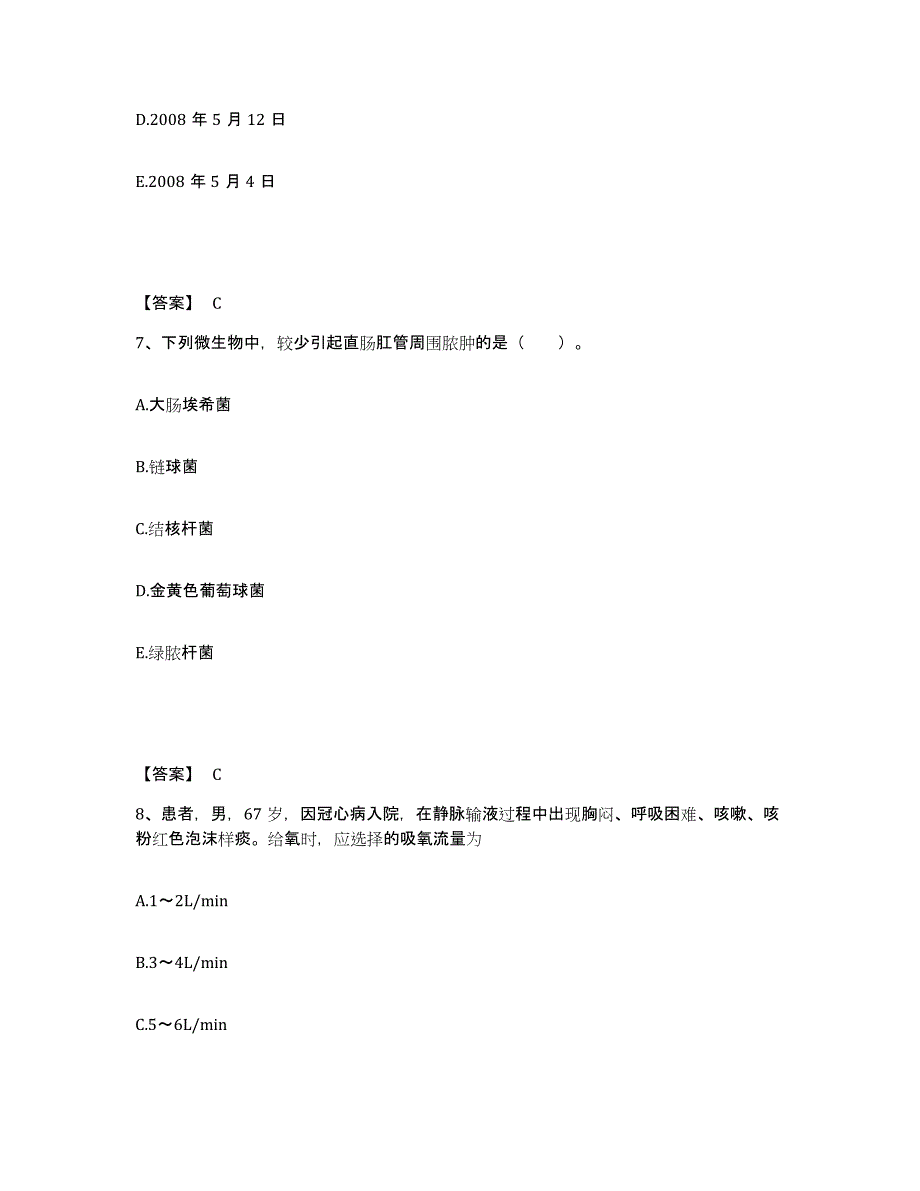 D.2008 年 5 月 12 日

E.2008 年 5 月 4 日

【答案】 C

7、下列微生物中，较少引起直肠肛管周围脓肿的是（　　）。

A.大肠埃希菌

B.链球菌

C.结核杆菌

D.金黄色葡萄球菌

E.绿脓杆菌

【答案】 C

8、患者，男，67 岁，因冠心病入院，在静脉输液过程中出现胸闷、呼吸困难、咳嗽、咳粉红色泡沫样痰。给氧时，应选择的吸氧流量为

A.1～2L/min

B.3～4L/min

C.5～6L/min